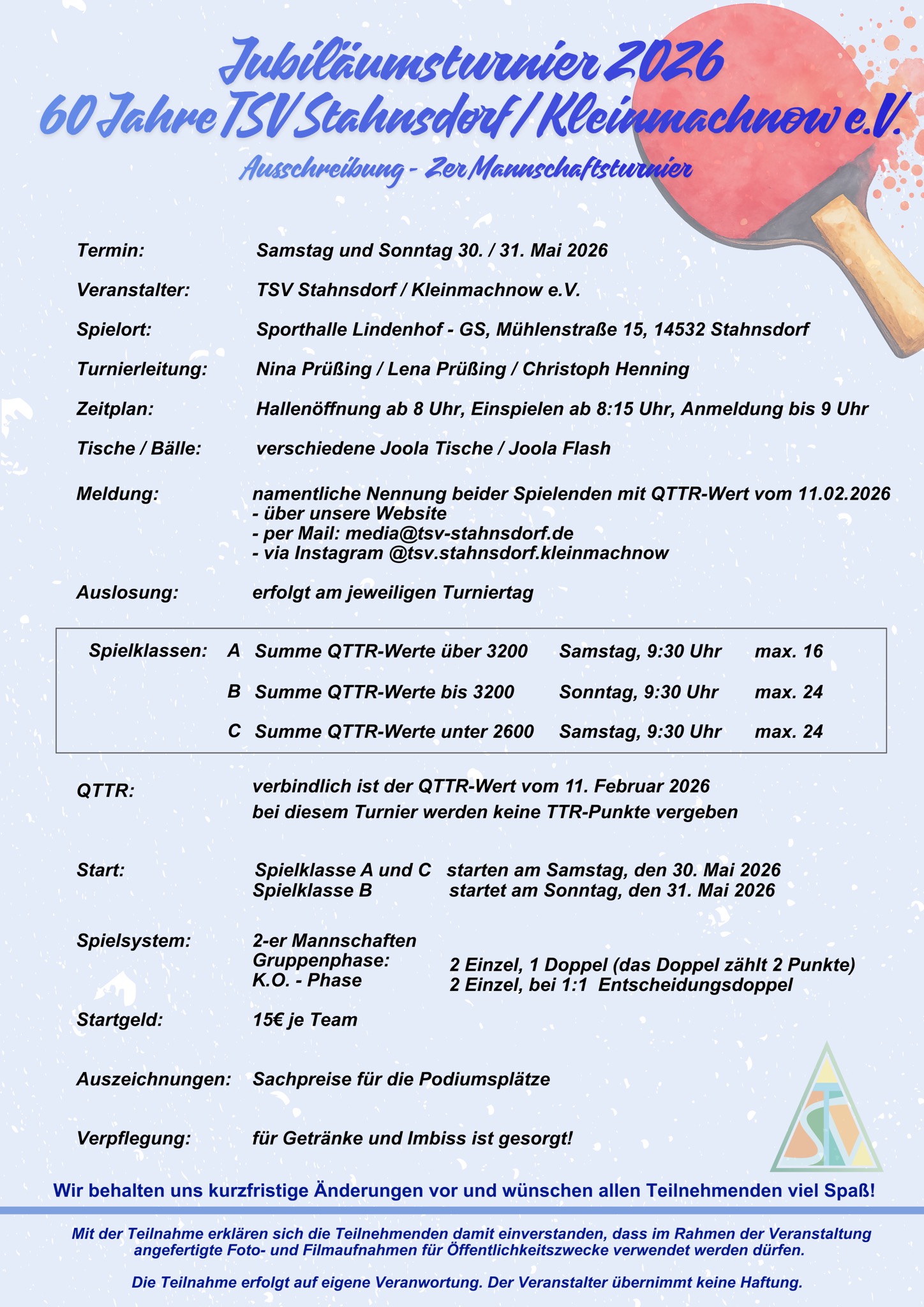 Jubiläumsturnier 2026
60 Jahre TSV Stahnsdorf / Kleinmachnow e.V.
Ausschreibung - 2er Mannschaftsturnier

Termin: Samstag und Sonntag 30. / 31. Mai 2026

Veranstalter: TSV Stahnsdorf / Kleinmachnow e.V.

Spielort: Sporthalle Lindenhof - GS, Mühlenstraße 15, 14532 Stahnsdorf

Turnierleitung: Nina Prüßing / Lena Prüßing / Christoph Henning

Zeitplan: Hallenöffnung ab 8 Uhr, Einspielen ab 8:15 Uhr, Anmeldung bis 9 Uhr

Tische / Bälle: verschiedene Joola Tische / Joola Flash

Meldung: namentliche Nennung beider Spielenden mit QTTR-Wert vom 11.02.2026
- über unsere Website
- per Mail: media@tsv-stahnsdorf.de
- via Instagram @tsv.stahnsdorf.kleinmachnow

Auslosung: erfolgt am jeweiligen Turniertag

| Spielklassen: | A | Summe QTTR-Werte über 3200 | Samstag, 9:30 Uhr | max. 16 |
|---|---|---|---|---|
| | B | Summe QTTR-Werte bis 3200 | Sonntag, 9:30 Uhr | max. 24 |
| | C | Summe QTTR-Werte unter 2600 | Samstag, 9:30 Uhr | max. 24 |

QTTR: verbindlich ist der QTTR-Wert vom 11. Februar 2026
bei diesem Turnier werden keine TTR-Punkte vergeben

Start: Spielklasse A und C starten am Samstag, den 30. Mai 2026
Spielklasse B startet am Sonntag, den 31. Mai 2026

Spielsystem: 2-er Mannschaften
Gruppenphase: 2 Einzel, 1 Doppel (das Doppel zählt 2 Punkte)
K.O. - Phase 2 Einzel, bei 1:1 Entscheidungsdoppel

Startgeld: 15€ je Team

Auszeichnungen: Sachpreise für die Podiumsplätze

Verpflegung: für Getränke und Imbiss ist gesorgt!

Wir behalten uns kurzfristige Änderungen vor und wünschen allen Teilnehmenden viel Spaß!

Mit der Teilnahme erklären sich die Teilnehmenden damit einverstanden, dass im Rahmen der Veranstaltung angefertigte Foto- und Filmaufnahmen für Öffentlichkeitszwecke verwendet werden dürfen.

Die Teilnahme erfolgt auf eigene Veranwortung. Der Veranstalter übernimmt keine Haftung.